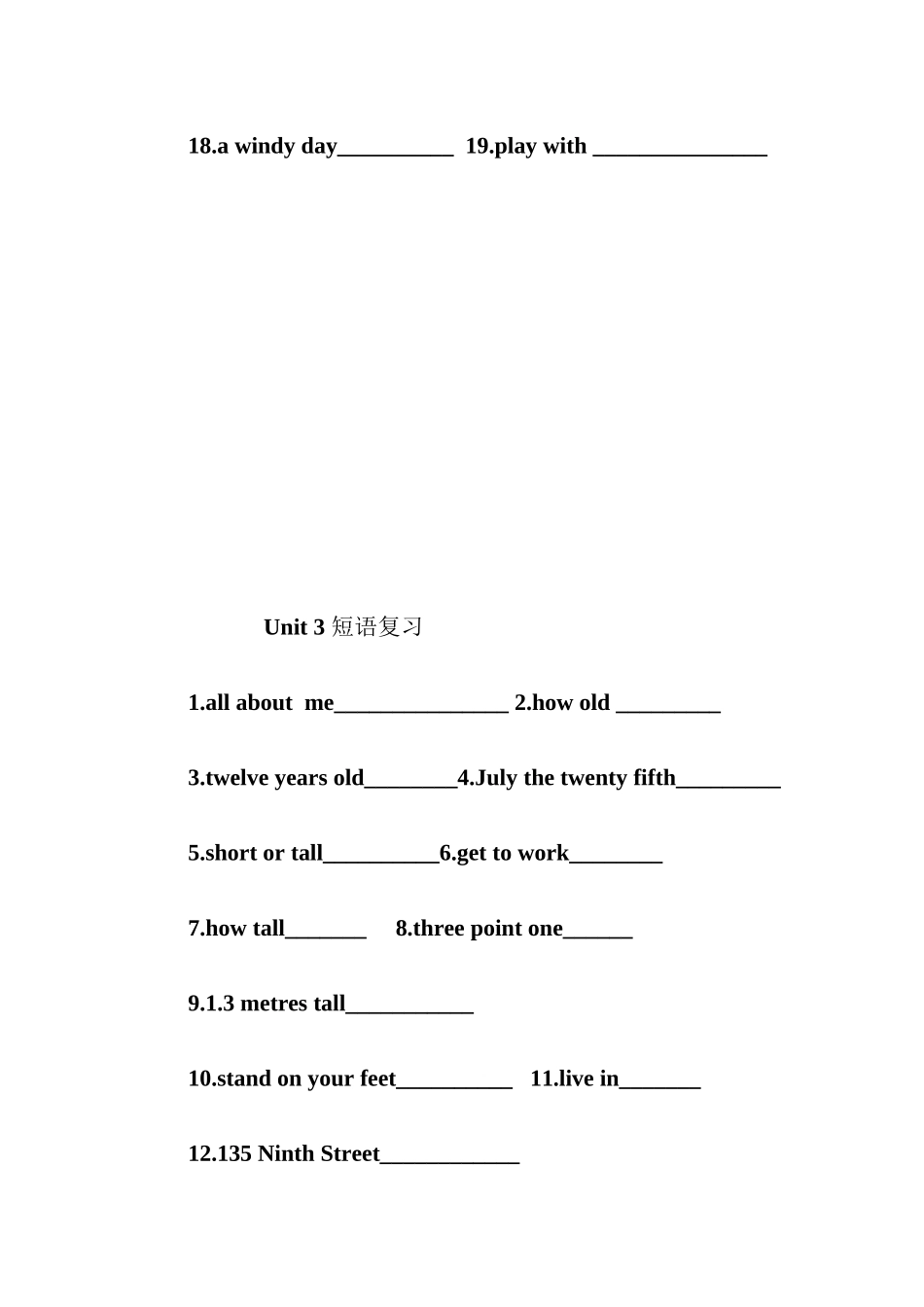 18.a windy day__________ 19.play with _______________

Unit 3 短语复习

1.all about me_______________ 2.how old _________

3.twelve years old________4.July the twenty fifth_________

5.short or tall__________6.get to work________

7.how tall_______ 8.three point one______

9.1.3 metres tall___________

10.stand on your feet__________ 11.live in_______

12.135 Ninth Street____________